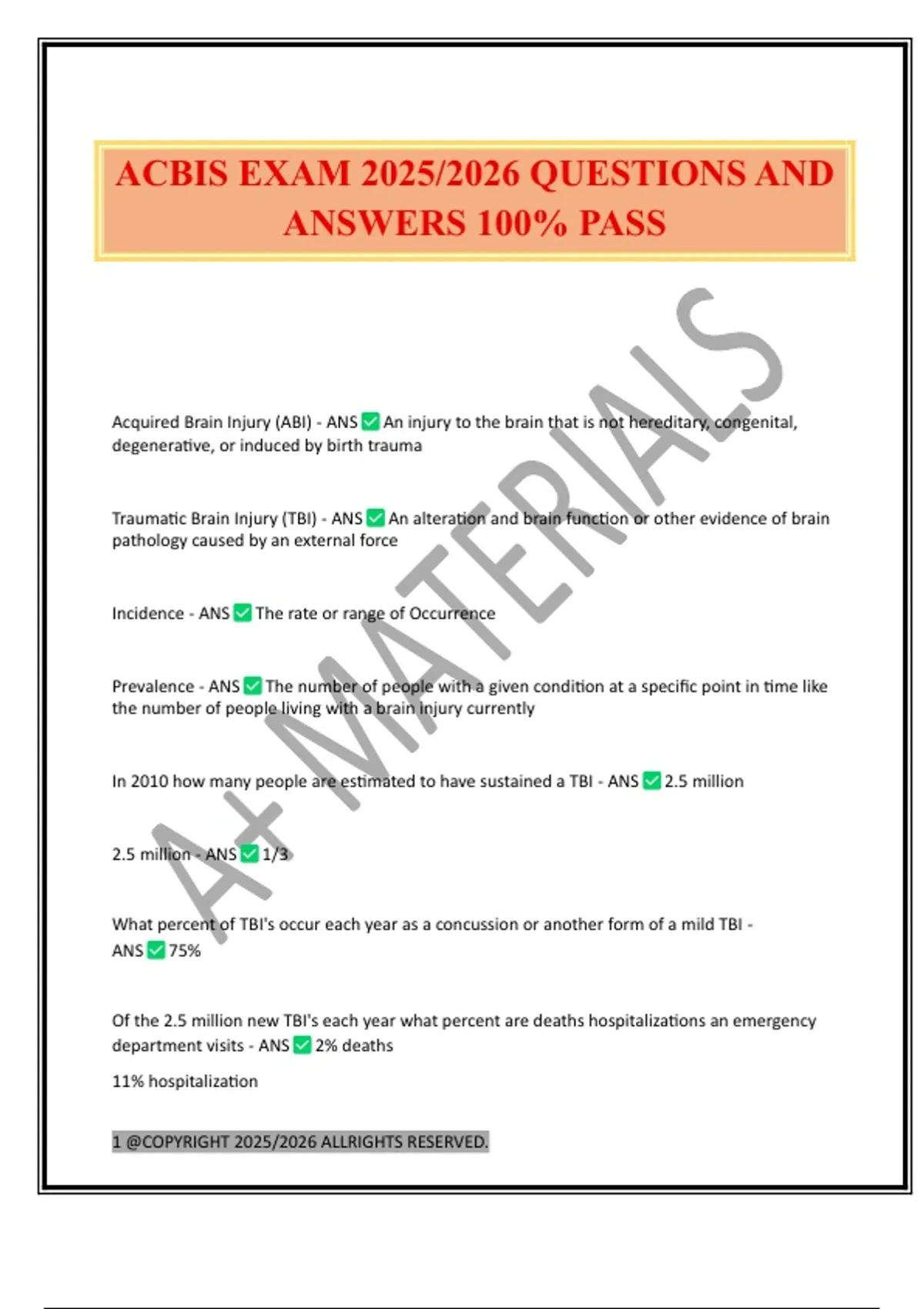 ACBIS EXAM 2025/2026 QUESTIONS AND ANSWERS 100% PASS

A+ MATERIALS

Acquired Brain Injury (ABI) - ANS ✅ An injury to the brain that is not hereditary, congenital, degenerative, or induced by birth trauma

Traumatic Brain Injury (TBI) - ANS ✅ An alteration and brain function or other evidence of brain pathology caused by an external force

Incidence - ANS ✅ The rate or range of Occurrence

Prevalence - ANS ✅ The number of people with a given condition at a specific point in time like the number of people living with a brain injury currently

In 2010 how many people are estimated to have sustained a TBI - ANS ✅ 2.5 million

2.5 million - ANS ✅ 1/3

What percent of TBI's occur each year as a concussion or another form of a mild TBI - ANS ✅ 75%

Of the 2.5 million new TBI's each year what percent are deaths hospitalizations an emergency department visits - ANS ✅ 2% deaths

11% hospitalization

1 @COPYRIGHT 2025/2026 ALLRIGHTS RESERVED.